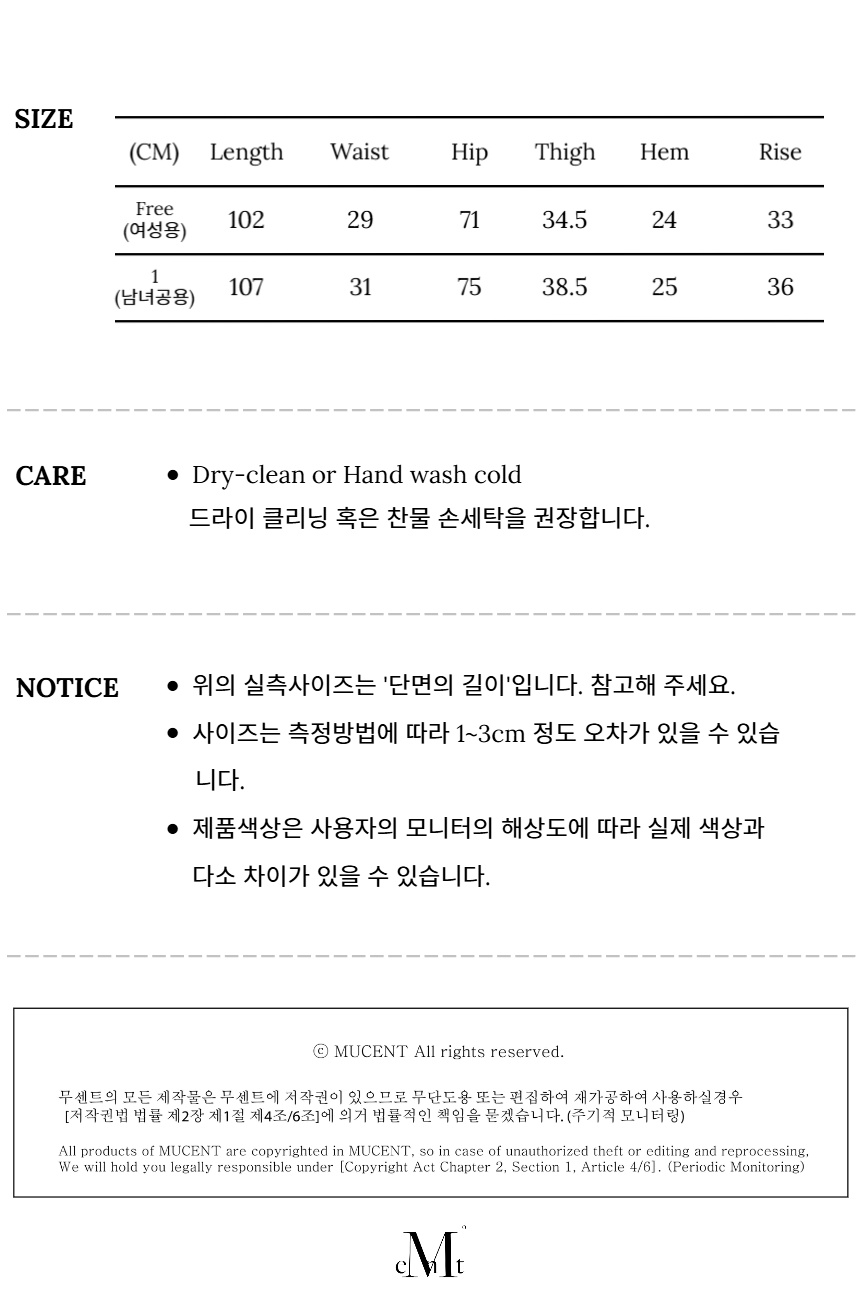 SIZE

| (CM) | Length | Waist | Hip | Thigh | Hem | Rise |
|---|---|---|---|---|---|---|
| Free (여성용) | 102 | 29 | 71 | 34.5 | 24 | 33 |
| 1 (남녀공용) | 107 | 31 | 75 | 38.5 | 25 | 36 |

CARE
• Dry-clean or Hand wash cold
드라이 클리닝 혹은 찬물 손세탁을 권장합니다.

NOTICE
• 위의 실측사이즈는 '단면의 길이'입니다. 참고해 주세요.
• 사이즈는 측정방법에 따라 1~3cm 정도 오차가 있을 수 있습니다.
• 제품색상은 사용자의 모니터의 해상도에 따라 실제 색상과 다소 차이가 있을 수 있습니다.

ⓒ MUCENT All rights reserved.

무센트의 모든 제작물은 무센트에 저작권이 있으므로 무단도용 또는 편집하여 재가공하여 사용하실경우 [저작권법 법률 제2장 제1절 제4조/6조]에 의거 법률적인 책임을 묻겠습니다. (주기적 모니터링)

All products of MUCENT are copyrighted in MUCENT, so in case of unauthorized theft or editing and reprocessing, We will hold you legally responsible under [Copyright Act Chapter 2, Section 1, Article 4/6]. (Periodic Monitoring)

cMt